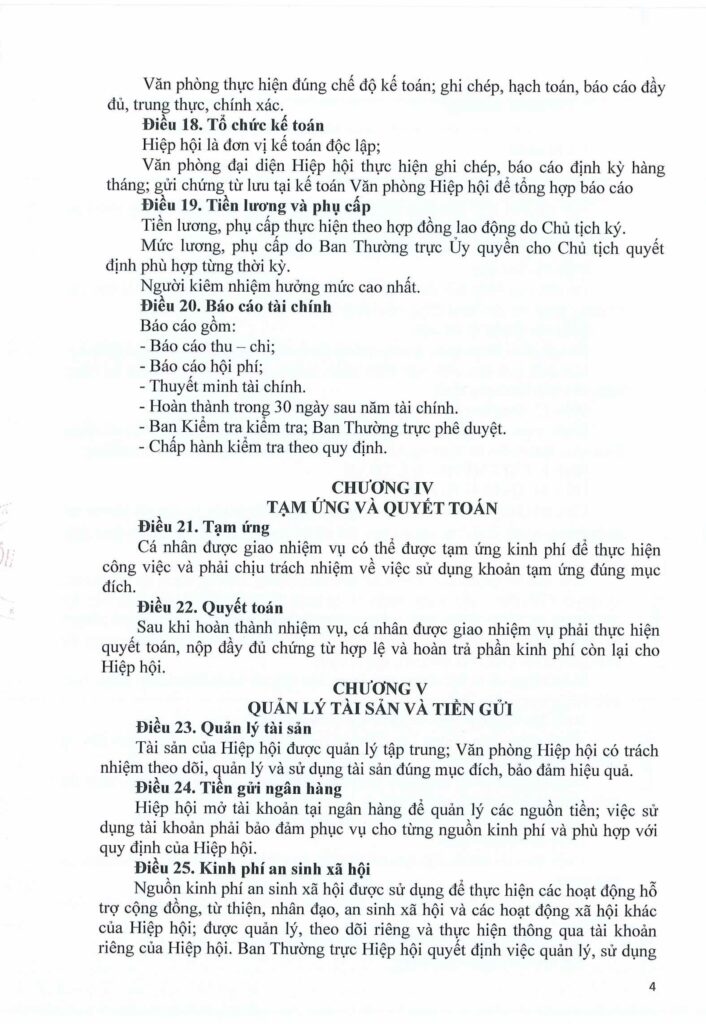 Văn phòng thực hiện đúng chế độ kế toán; ghi chép, hạch toán, báo cáo đầy đủ, trung thực, chính xác.

**Điều 18. Tổ chức kế toán**

Hiệp hội là đơn vị kế toán độc lập;

Văn phòng đại diện Hiệp hội thực hiện ghi chép, báo cáo định kỳ hàng tháng; gửi chứng từ lưu tại kế toán Văn phòng Hiệp hội để tổng hợp báo cáo

**Điều 19. Tiền lương và phụ cấp**

Tiền lương, phụ cấp thực hiện theo hợp đồng lao động do Chủ tịch ký.

Mức lương, phụ cấp do Ban Thường trực Ủy quyền cho Chủ tịch quyết định phù hợp từng thời kỳ.

Người kiêm nhiệm hưởng mức cao nhất.

**Điều 20. Báo cáo tài chính**

Báo cáo gồm:

- Báo cáo thu – chi;
- Báo cáo hội phí;
- Thuyết minh tài chính.
- Hoàn thành trong 30 ngày sau năm tài chính.
- Ban Kiểm tra kiểm tra; Ban Thường trực phê duyệt.
- Chấp hành kiểm tra theo quy định.

**CHƯƠNG IV**
**TẠM ỨNG VÀ QUYẾT TOÁN**

**Điều 21. Tạm ứng**

Cá nhân được giao nhiệm vụ có thể được tạm ứng kinh phí để thực hiện công việc và phải chịu trách nhiệm về việc sử dụng khoản tạm ứng đúng mục đích.

**Điều 22. Quyết toán**

Sau khi hoàn thành nhiệm vụ, cá nhân được giao nhiệm vụ phải thực hiện quyết toán, nộp đầy đủ chứng từ hợp lệ và hoàn trả phần kinh phí còn lại cho Hiệp hội.

**CHƯƠNG V**
**QUẢN LÝ TÀI SẢN VÀ TIỀN GỬI**

**Điều 23. Quản lý tài sản**

Tài sản của Hiệp hội được quản lý tập trung; Văn phòng Hiệp hội có trách nhiệm theo dõi, quản lý và sử dụng tài sản đúng mục đích, bảo đảm hiệu quả.

**Điều 24. Tiền gửi ngân hàng**

Hiệp hội mở tài khoản tại ngân hàng để quản lý các nguồn tiền; việc sử dụng tài khoản phải bảo đảm phục vụ cho từng nguồn kinh phí và phù hợp với quy định của Hiệp hội.

**Điều 25. Kinh phí an sinh xã hội**

Nguồn kinh phí an sinh xã hội được sử dụng để thực hiện các hoạt động hỗ trợ cộng đồng, từ thiện, nhân đạo, an sinh xã hội và các hoạt động xã hội khác của Hiệp hội; được quản lý, theo dõi riêng và thực hiện thông qua tài khoản riêng của Hiệp hội. Ban Thường trực Hiệp hội quyết định việc quản lý, sử dụng

4